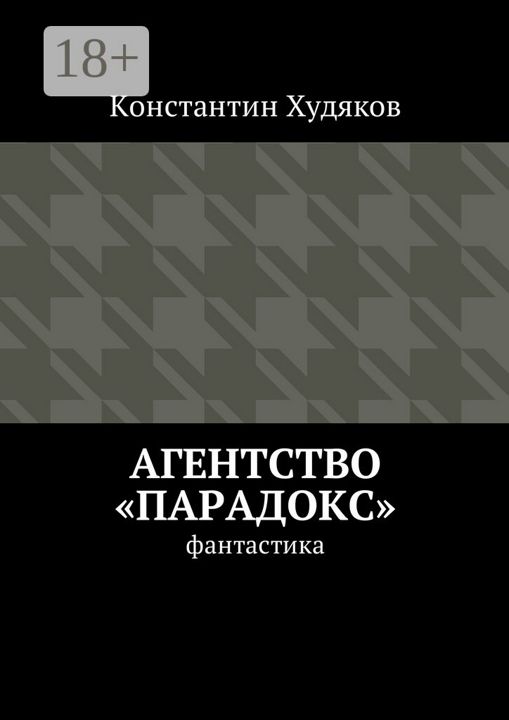 18+

Константин Худяков

АГЕНТСТВО «ПАРАДОКС»

фантастика